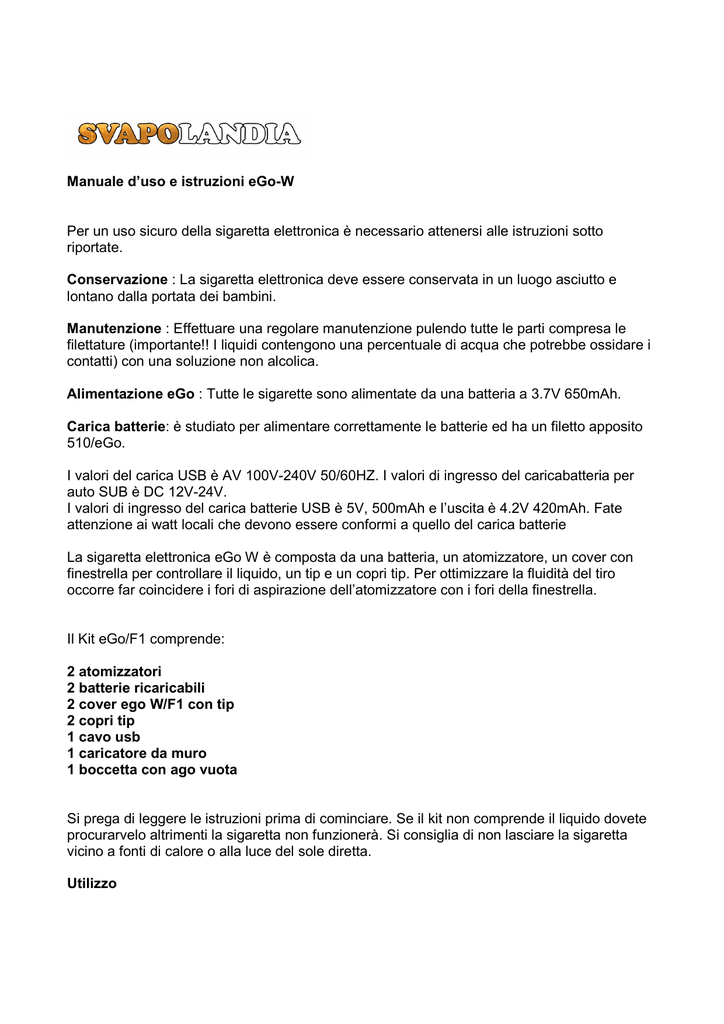 SVAPOLANDIA

Manuale d'uso e istruzioni eGo-W

Per un uso sicuro della sigaretta elettronica è necessario attenersi alle istruzioni sotto riportate.

Conservazione : La sigaretta elettronica deve essere conservata in un luogo asciutto e lontano dalla portata dei bambini.

Manutenzione : Effettuare una regolare manutenzione pulendo tutte le parti compresa le filettature (importante!! I liquidi contengono una percentuale di acqua che potrebbe ossidare i contatti) con una soluzione non alcolica.

Alimentazione eGo : Tutte le sigarette sono alimentate da una batteria a 3.7V 650mAh.

Carica batterie: è studiato per alimentare correttamente le batterie ed ha un filetto apposito 510/eGo.

I valori del carica USB è AV 100V-240V 50/60HZ. I valori di ingresso del caricabatteria per auto SUB è DC 12V-24V.
I valori di ingresso del carica batterie USB è 5V, 500mAh e l'uscita è 4.2V 420mAh. Fate attenzione ai watt locali che devono essere conformi a quello del carica batterie

La sigaretta elettronica eGo W è composta da una batteria, un atomizzatore, un cover con finestrella per controllare il liquido, un tip e un copri tip. Per ottimizzare la fluidità del tiro occorre far coincidere i fori di aspirazione dell'atomizzatore con i fori della finestrella.

Il Kit eGo/F1 comprende:

2 atomizzatori
2 batterie ricaricabili
2 cover ego W/F1 con tip
2 copri tip
1 cavo usb
1 caricatore da muro
1 boccetta con ago vuota

Si prega di leggere le istruzioni prima di cominciare. Se il kit non comprende il liquido dovete procurarvelo altrimenti la sigaretta non funzionerà. Si consiglia di non lasciare la sigaretta vicino a fonti di calore o alla luce del sole diretta.

Utilizzo